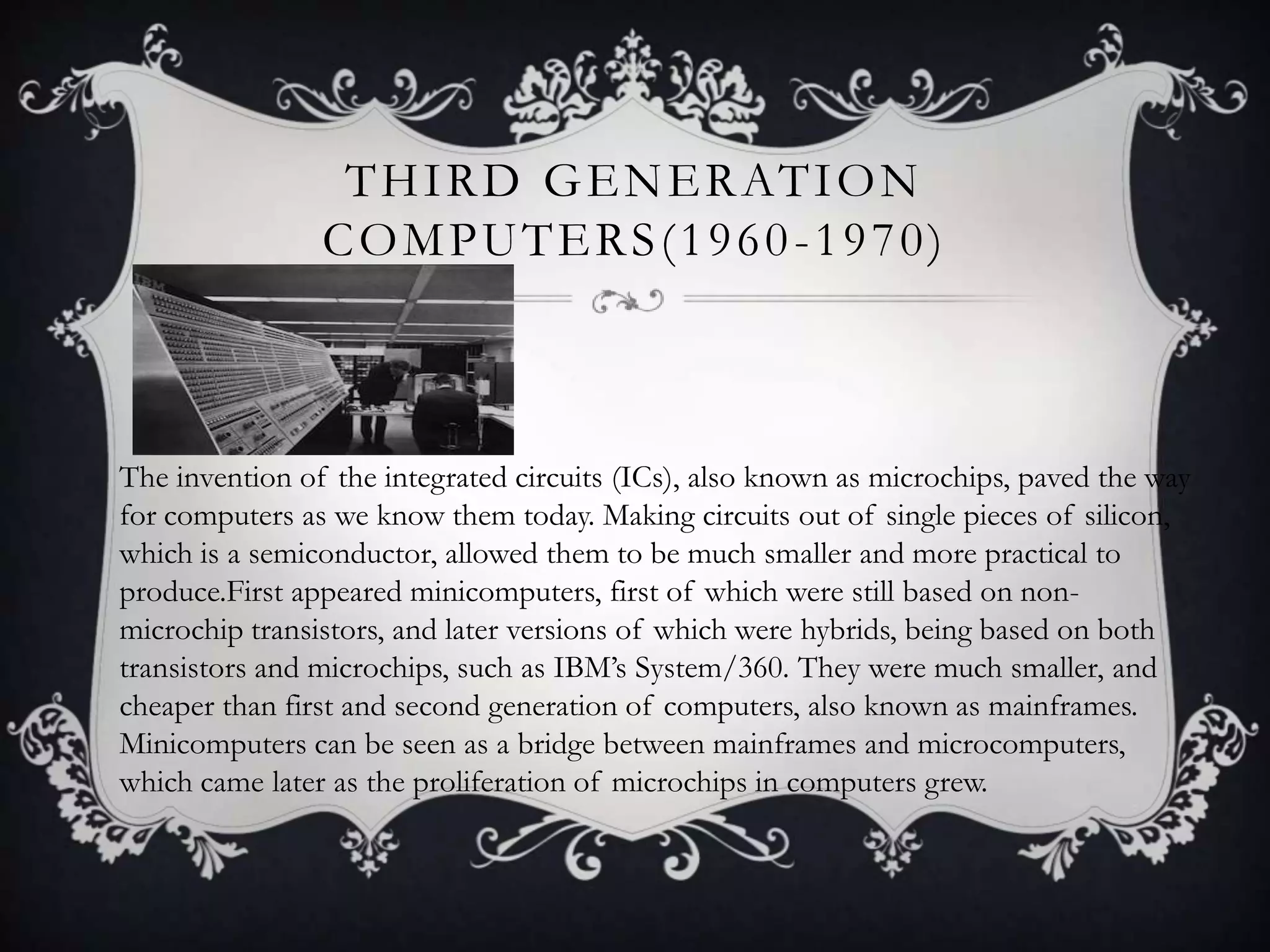 THIRD GENERATION COMPUTERS(1960-1970)

IBM

The invention of the integrated circuits (ICs), also known as microchips, paved the way for computers as we know them today. Making circuits out of single pieces of silicon, which is a semiconductor, allowed them to be much smaller and more practical to produce.First appeared minicomputers, first of which were still based on non-microchip transistors, and later versions of which were hybrids, being based on both transistors and microchips, such as IBM's System/360. They were much smaller, and cheaper than first and second generation of computers, also known as mainframes. Minicomputers can be seen as a bridge between mainframes and microcomputers, which came later as the proliferation of microchips in computers grew.